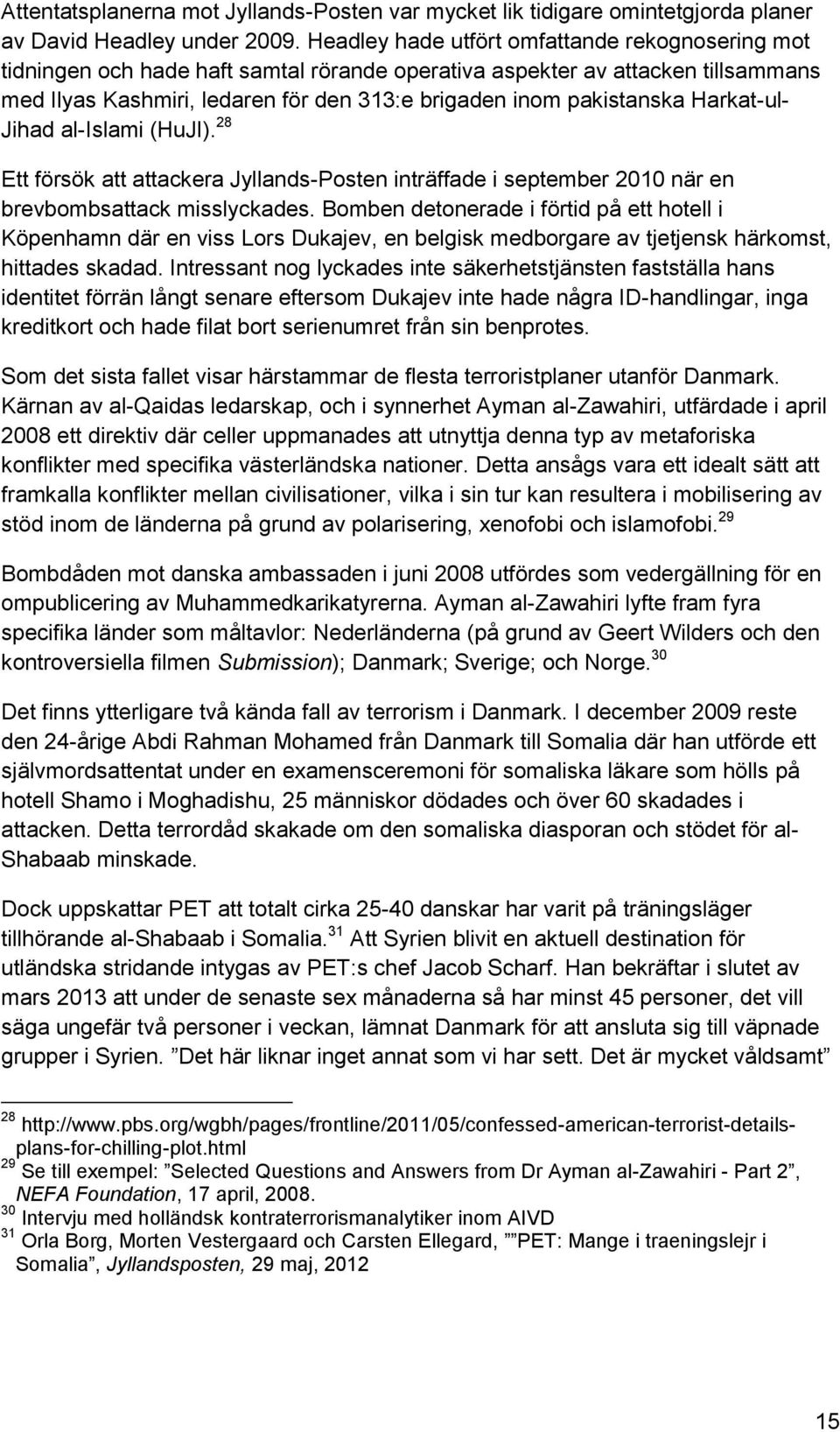 Attentatsplanerna mot Jyllands-Posten var mycket lik tidigare omintetgjorda planer av David Headley under 2009. Headley hade utfört omfattande rekognosering mot tidningen och hade haft samtal rörande operativa aspekter av attacken tillsammans med Ilyas Kashmiri, ledaren för den 313:e brigaden inom pakistanska Harkat-ul-Jihad al-Islami (HuJI). $^{28}$

Ett försök att attackera Jyllands-Posten inträffade i september 2010 när en brevbombsattack misslyckades. Bomben detonerade i förtid på ett hotell i Köpenhamn där en viss Lors Dukajev, en belgisk medborgare av tjetjensk härkomst, hittades skadad. Intressant nog lyckades inte säkerhetstjänsten fastställa hans identitet förrän långt senare eftersom Dukajev inte hade några ID-handlingar, inga kreditkort och hade filat bort serienumret från sin benprotes.

Som det sista fallet visar härstammar de flesta terroristplaner utanför Danmark. Kärnan av al-Qaidas ledarskap, och i synnerhet Ayman al-Zawahiri, utfärdade i april 2008 ett direktiv där celler uppmanades att utnyttja denna typ av metaforiska konflikter med specifika västerländska nationer. Detta ansågs vara ett idealt sätt att framkalla konflikter mellan civilisationer, vilka i sin tur kan resultera i mobilisering av stöd inom de länderna på grund av polarisering, xenofobi och islamofobi. $^{29}$

Bombdåden mot danska ambassaden i juni 2008 utfördes som vedergällning för en ompublicering av Muhammedkarikatyrerna. Ayman al-Zawahiri lyfte fram fyra specifika länder som måltavlor: Nederländerna (på grund av Geert Wilders och den kontroversiella filmen Submission); Danmark; Sverige; och Norge. $^{30}$

Det finns ytterligare två kända fall av terrorism i Danmark. I december 2009 reste den 24-årige Abdi Rahman Mohamed från Danmark till Somalia där han utförde ett självmordsattentat under en examensceremoni för somaliska läkare som hölls på hotell Shamo i Moghadishu, 25 människor dödades och över 60 skadades i attacken. Detta terrordåd skakade om den somaliska diasporan och stödet för al-Shabaab minskade.

Dock uppskattar PET att totalt cirka 25-40 danskar har varit på träningsläger tillhörande al-Shabaab i Somalia. $^{31}$ Att Syrien blivit en aktuell destination för utländska stridande intygas av PET:s chef Jacob Scharf. Han bekräftar i slutet av mars 2013 att under de senaste sex månaderna så har minst 45 personer, det vill säga ungefär två personer i veckan, lämnat Danmark för att ansluta sig till väpnade grupper i Syrien. ”Det här liknar inget annat som vi har sett. Det är mycket våldsamt”

$^{28}$ http://www.pbs.org/wgbh/pages/frontline/2011/05/confessed-american-terrorist-details-plans-for-chilling-plot.html
$^{29}$ Se till exempel: ”Selected Questions and Answers from Dr Ayman al-Zawahiri - Part 2”, NEFA Foundation, 17 april, 2008.
$^{30}$ Intervju med holländsk kontraterrorismanalytiker inom AIVD
$^{31}$ Orla Borg, Morten Vestergaard och Carsten Ellegard, ””PET: Mange i traeningslejr i Somalia”, Jyllandsposten, 29 maj, 2012

15